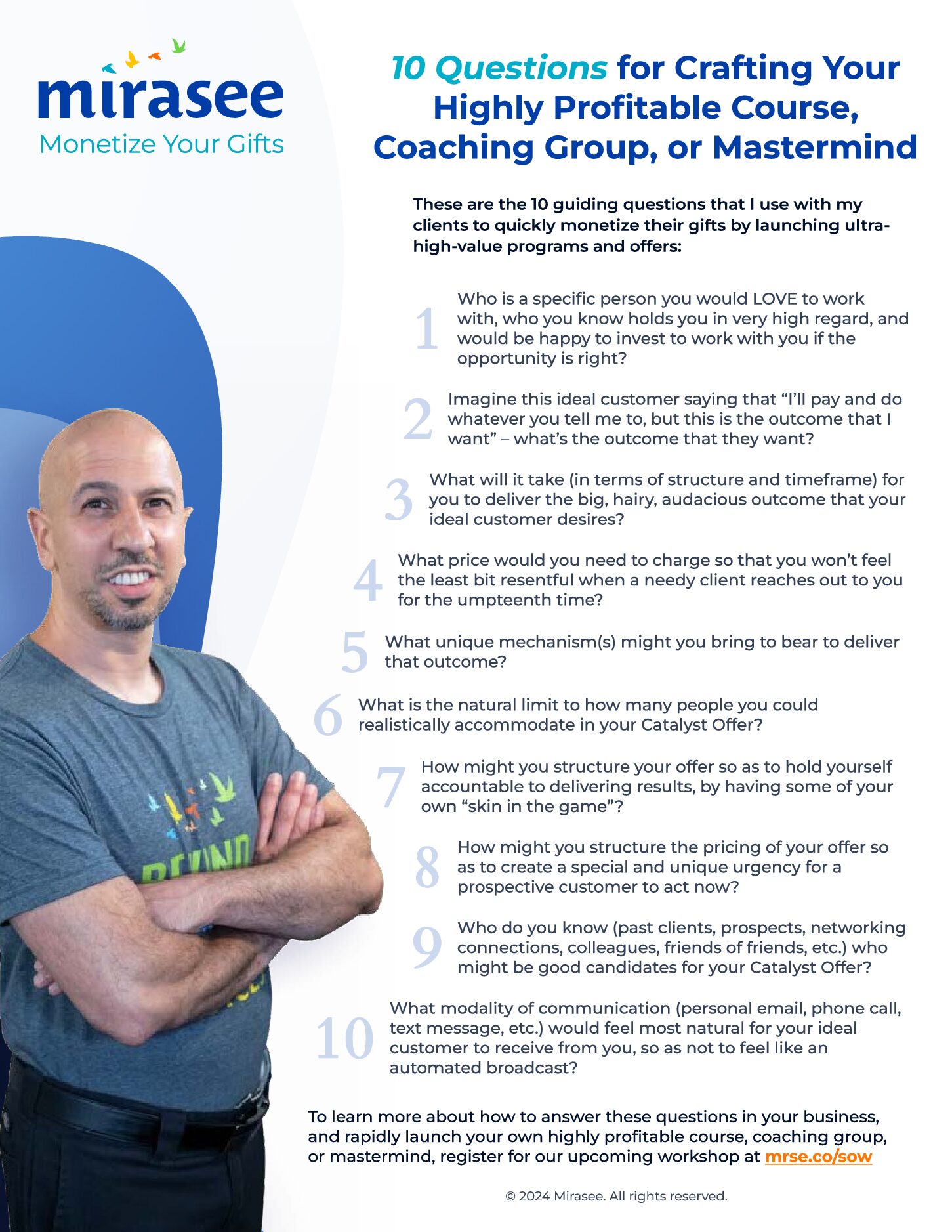 mirasee
Monetize Your Gifts

10 Questions for Crafting Your Highly Profitable Course, Coaching Group, or Mastermind

These are the 10 guiding questions that I use with my clients to quickly monetize their gifts by launching ultra-high-value programs and offers:

1 Who is a specific person you would LOVE to work with, who you know holds you in very high regard, and would be happy to invest to work with you if the opportunity is right?

2 Imagine this ideal customer saying that "I'll pay and do whatever you tell me to, but this is the outcome that I want" – what's the outcome that they want?

3 What will it take (in terms of structure and timeframe) for you to deliver the big, hairy, audacious outcome that your ideal customer desires?

4 What price would you need to charge so that you won't feel the least bit resentful when a needy client reaches out to you for the umpteenth time?

5 What unique mechanism(s) might you bring to bear to deliver that outcome?

6 What is the natural limit to how many people you could realistically accommodate in your Catalyst Offer?

7 How might you structure your offer so as to hold yourself accountable to delivering results, by having some of your own "skin in the game"?

8 How might you structure the pricing of your offer so as to create a special and unique urgency for a prospective customer to act now?

9 Who do you know (past clients, prospects, networking connections, colleagues, friends of friends, etc.) who might be good candidates for your Catalyst Offer?

10 What modality of communication (personal email, phone call, text message, etc.) would feel most natural for your ideal customer to receive from you, so as not to feel like an automated broadcast?

To learn more about how to answer these questions in your business, and rapidly launch your own highly profitable course, coaching group, or mastermind, register for our upcoming workshop at mrse.co/sow

© 2024 Mirasee. All rights reserved.